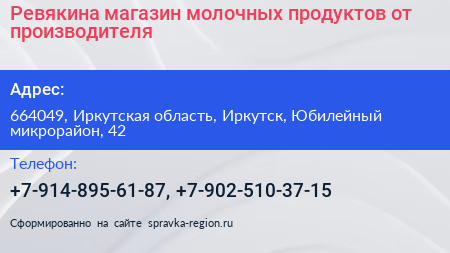 Ревякина магазин молочных продуктов от производителя

Адрес:

664049, Иркутская область, Иркутск, Юбилейный микрорайон, 42

Телефон:

+7-914-895-61-87, +7-902-510-37-15

Сформированно на сайте spravka-region.ru